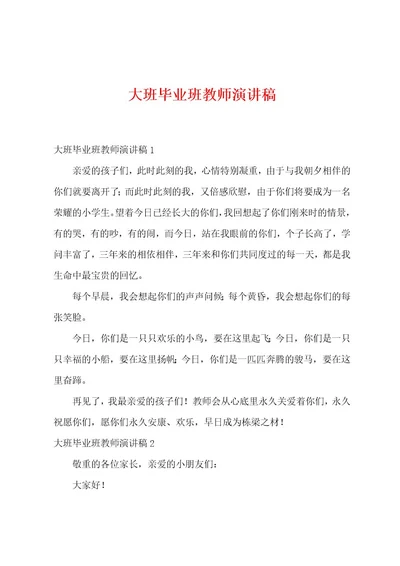 大班毕业班教师演讲稿

大班毕业班教师演讲稿 1

亲爱的孩子们，此时此刻的我，心情特别凝重，由于与我朝夕相伴的你们就要离开了；而此时此刻的我，又倍感欣慰，由于你们将要成为一名荣耀的小学生。望着今日已经长大的你们，我回想起了你们刚来时的情景，有的哭，有的吵，有的闹，而今日，站在我眼前的你们，个子长高了，学问丰富了，三年来的相依相伴，三年来和你们共同度过的每一天，都是我生命中最宝贵的回忆。

每个早晨，我会想起你们的声声问候；每个黄昏，我会想起你们的每张笑脸。

今日，你们是一只只欢乐的小鸟，要在这里起飞；今日，你们是一只只幸福的小船，要在这里扬帆；今日，你们是一匹匹奔腾的骏马，要在这里奋蹄。

再见了，我最亲爱的孩子们！教师会从心底里永久关爱着你们，永久祝愿你们，愿你们永久安康、欢乐，早日成为栋梁之材！

大班毕业班教师演讲稿 2

敬重的各位家长，亲爱的小朋友们：

大家好！